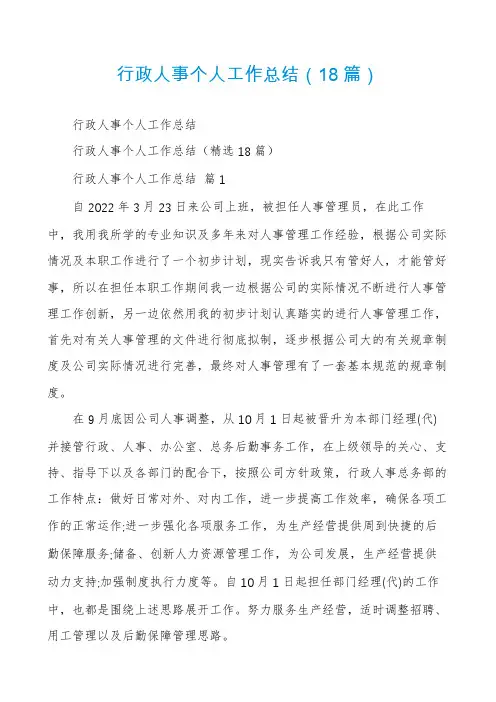 行政人事个人工作总结（18篇）

行政人事个人工作总结

行政人事个人工作总结（精选18篇）

行政人事个人工作总结 篇1

自2022年3月23日来公司上班，被担任人事管理员，在此工作中，我用我所学的专业知识及多年来对人事管理工作经验，根据公司实际情况及本职工作进行了一个初步计划，现实告诉我只有管好人，才能管好事，所以在担任本职工作期间我一边根据公司的实际情况不断进行人事管理工作创新，另一边依然用我的初步计划认真踏实的进行人事管理工作，首先对有关人事管理的文件进行彻底拟制，逐步根据公司大的有关规章制度及公司实际情况进行完善，最终对人事管理有了一套基本规范的规章制度。

在9月底因公司人事调整，从10月1日起被晋升为本部门经理(代)并接管行政、人事、办公室、总务后勤事务工作，在上级领导的关心、支持、指导下以及各部门的配合下，按照公司方针政策，行政人事总务部的工作特点：做好日常对外、对内工作，进一步提高工作效率，确保各项工作的正常运作;进一步强化各项服务工作，为生产经营提供周到快捷的后勤保障服务;储备、创新人力资源管理工作，为公司发展，生产经营提供动力支持;加强制度执行力度等。自10月1日起担任部门经理(代)的工作中，也都是围绕上述思路展开工作。努力服务生产经营，适时调整招聘、用工管理以及后勤保障管理思路。